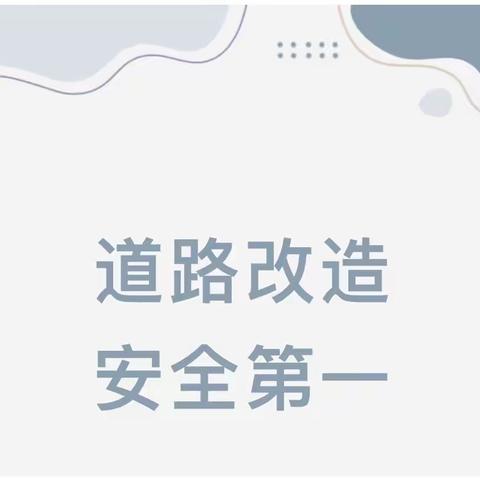 道路改造
安全第一